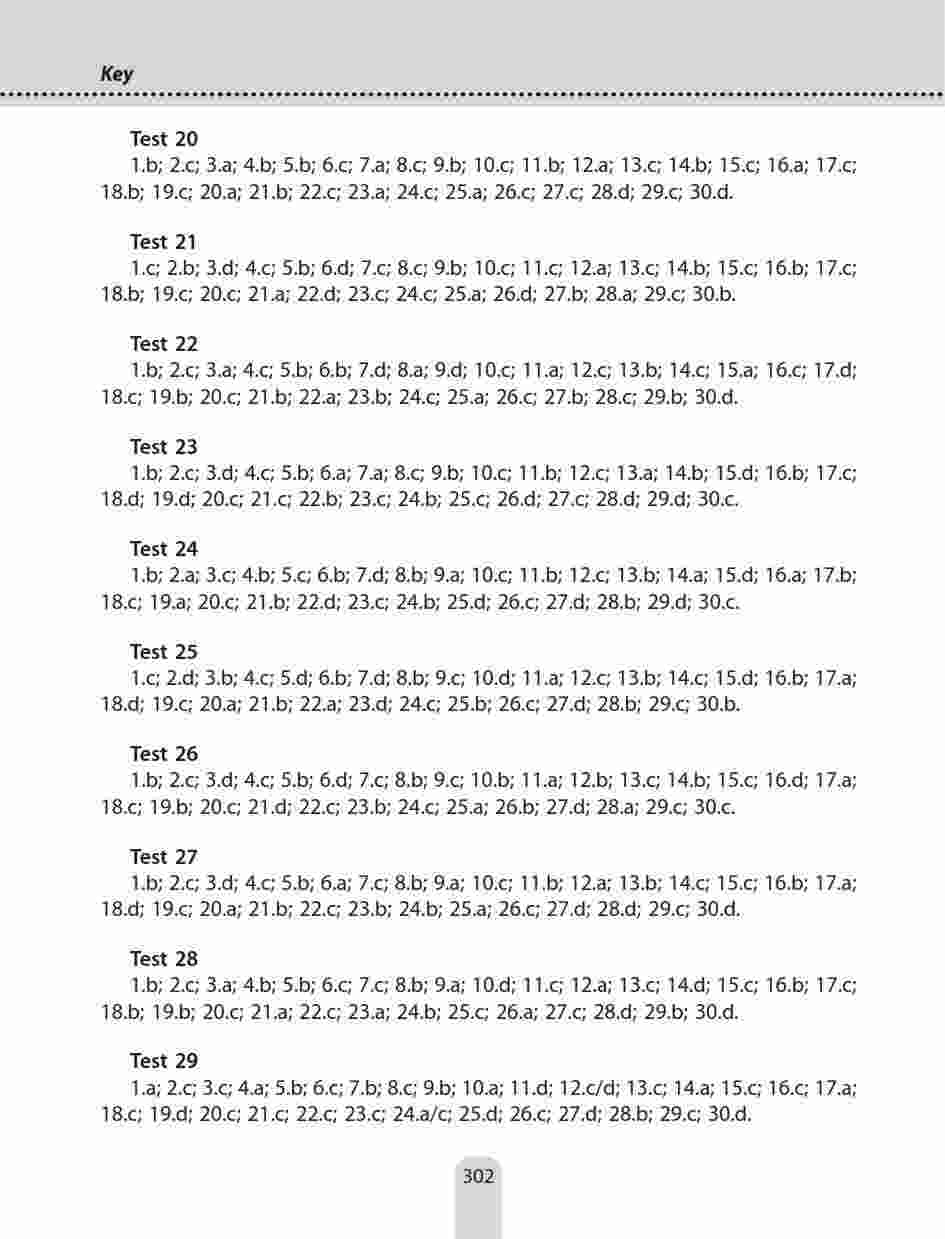 Key

Test 20
1.b; 2.c; 3.a; 4.b; 5.b; 6.c; 7.a; 8.c; 9.b; 10.c; 11.b; 12.a; 13.c; 14.b; 15.c; 16.a; 17.c; 18.b; 19.c; 20.a; 21.b; 22.c; 23.a; 24.c; 25.a; 26.c; 27.c; 28.d; 29.c; 30.d.

Test 21
1.c; 2.b; 3.d; 4.c; 5.b; 6.d; 7.c; 8.c; 9.b; 10.c; 11.c; 12.a; 13.c; 14.b; 15.c; 16.b; 17.c; 18.b; 19.c; 20.c; 21.a; 22.d; 23.c; 24.c; 25.a; 26.d; 27.b; 28.a; 29.c; 30.b.

Test 22
1.b; 2.c; 3.a; 4.c; 5.b; 6.b; 7.d; 8.a; 9.d; 10.c; 11.a; 12.c; 13.b; 14.c; 15.a; 16.c; 17.d; 18.c; 19.b; 20.c; 21.b; 22.a; 23.b; 24.c; 25.a; 26.c; 27.b; 28.c; 29.b; 30.d.

Test 23
1.b; 2.c; 3.d; 4.c; 5.b; 6.a; 7.a; 8.c; 9.b; 10.c; 11.b; 12.c; 13.a; 14.b; 15.d; 16.b; 17.c; 18.d; 19.d; 20.c; 21.c; 22.b; 23.c; 24.b; 25.c; 26.d; 27.c; 28.d; 29.d; 30.c.

Test 24
1.b; 2.a; 3.c; 4.b; 5.c; 6.b; 7.d; 8.b; 9.a; 10.c; 11.b; 12.c; 13.b; 14.a; 15.d; 16.a; 17.b; 18.c; 19.a; 20.c; 21.b; 22.d; 23.c; 24.b; 25.d; 26.c; 27.d; 28.b; 29.d; 30.c.

Test 25
1.c; 2.d; 3.b; 4.c; 5.d; 6.b; 7.d; 8.b; 9.c; 10.d; 11.a; 12.c; 13.b; 14.c; 15.d; 16.b; 17.a; 18.d; 19.c; 20.a; 21.b; 22.a; 23.d; 24.c; 25.b; 26.c; 27.d; 28.b; 29.c; 30.b.

Test 26
1.b; 2.c; 3.d; 4.c; 5.b; 6.d; 7.c; 8.b; 9.c; 10.b; 11.a; 12.b; 13.c; 14.b; 15.c; 16.d; 17.a; 18.c; 19.b; 20.c; 21.d; 22.c; 23.b; 24.c; 25.a; 26.b; 27.d; 28.a; 29.c; 30.c.

Test 27
1.b; 2.c; 3.d; 4.c; 5.b; 6.a; 7.c; 8.b; 9.a; 10.c; 11.b; 12.a; 13.b; 14.c; 15.c; 16.b; 17.a; 18.d; 19.c; 20.a; 21.b; 22.c; 23.b; 24.b; 25.a; 26.c; 27.d; 28.d; 29.c; 30.d.

Test 28
1.b; 2.c; 3.a; 4.b; 5.b; 6.c; 7.c; 8.b; 9.a; 10.d; 11.c; 12.a; 13.c; 14.d; 15.c; 16.b; 17.c; 18.b; 19.b; 20.c; 21.a; 22.c; 23.a; 24.b; 25.c; 26.a; 27.c; 28.d; 29.b; 30.d.

Test 29
1.a; 2.c; 3.c; 4.a; 5.b; 6.c; 7.b; 8.c; 9.b; 10.a; 11.d; 12.c/d; 13.c; 14.a; 15.c; 16.c; 17.a; 18.c; 19.d; 20.c; 21.c; 22.c; 23.c; 24.a/c; 25.d; 26.c; 27.d; 28.b; 29.c; 30.d.

302